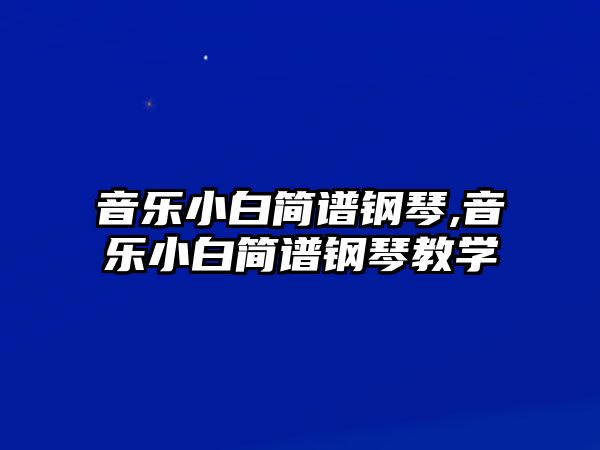 音乐小白简谱钢琴,音乐小白简谱钢琴教学